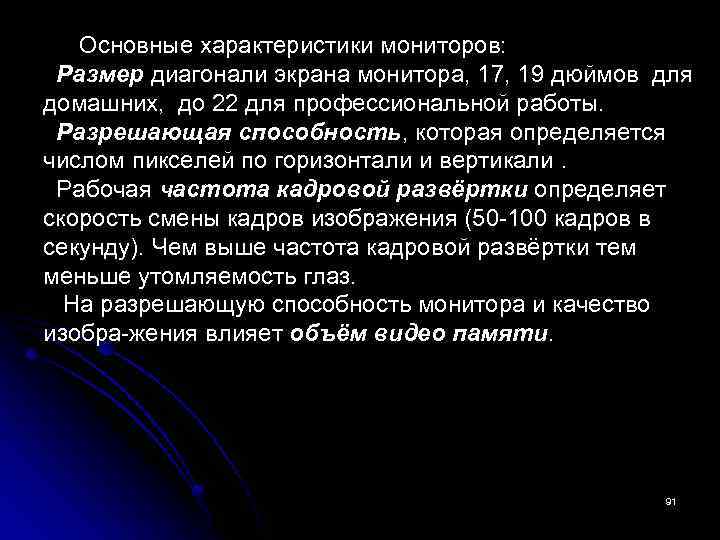 Основные характеристики мониторов:

Размер диагонали экрана монитора, 17, 19 дюймов для домашних, до 22 для профессиональной работы.

Разрешающая способность, которая определяется числом пикселей по горизонтали и вертикали .

Рабочая частота кадровой развёртки определяет скорость смены кадров изображения (50-100 кадров в секунду). Чем выше частота кадровой развёртки тем меньше утомляемость глаз.

На разрешающую способность монитора и качество изобра-жения влияет объём видео памяти.

91